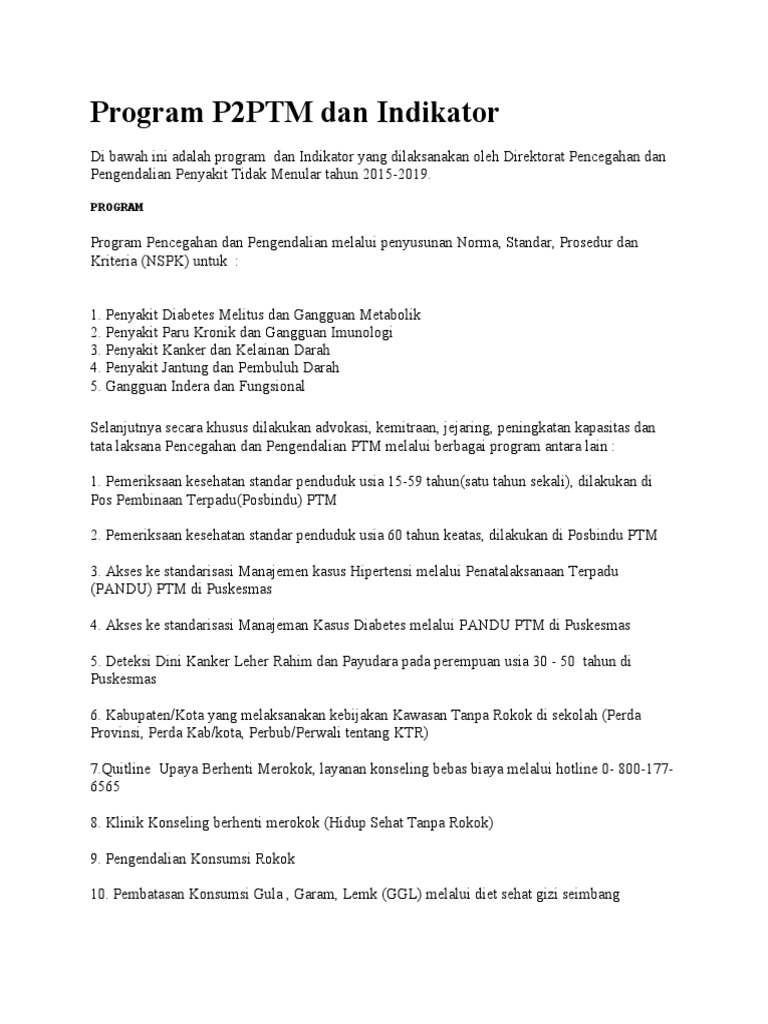 Program P2PTM dan Indikator

Di bawah ini adalah program dan Indikator yang dilaksanakan oleh Direktorat Pencegahan dan Pengendalian Penyakit Tidak Menular tahun 2015-2019.

PROGRAM

Program Pencegahan dan Pengendalian melalui penyusunan Norma, Standar, Prosedur dan Kriteria (NSPK) untuk :

1. Penyakit Diabetes Melitus dan Gangguan Metabolik
2. Penyakit Paru Kronik dan Gangguan Imunologi
3. Penyakit Kanker dan Kelainan Darah
4. Penyakit Jantung dan Pembuluh Darah
5. Gangguan Indera dan Fungsional

Selanjutnya secara khusus dilakukan advokasi, kemitraan, jejaring, peningkatan kapasitas dan tata laksana Pencegahan dan Pengendalian PTM melalui berbagai program antara lain :

1. Pemeriksaan kesehatan standar penduduk usia 15-59 tahun(satu tahun sekali), dilakukan di Pos Pembinaan Terpadu(Posbindu) PTM

2. Pemeriksaan kesehatan standar penduduk usia 60 tahun keatas, dilakukan di Posbindu PTM

3. Akses ke standarisasi Manajemen kasus Hipertensi melalui Penatalaksanaan Terpadu (PANDU) PTM di Puskesmas

4. Akses ke standarisasi Manajeman Kasus Diabetes melalui PANDU PTM di Puskesmas

5. Deteksi Dini Kanker Leher Rahim dan Payudara pada perempuan usia 30 - 50 tahun di Puskesmas

6. Kabupaten/Kota yang melaksanakan kebijakan Kawasan Tanpa Rokok di sekolah (Perda Provinsi, Perda Kab/kota, Perbub/Perwali tentang KTR)

7.Quitline Upaya Berhenti Merokok, layanan konseling bebas biaya melalui hotline 0- 800-177-6565

8. Klinik Konseling berhenti merokok (Hidup Sehat Tanpa Rokok)

9. Pengendalian Konsumsi Rokok

10. Pembatasan Konsumsi Gula , Garam, Lemk (GGL) melalui diet sehat gizi seimbang